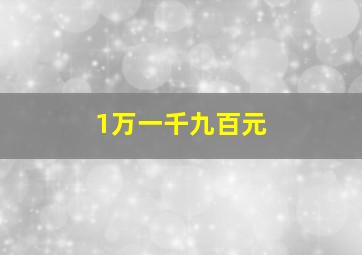 1万一千九百元